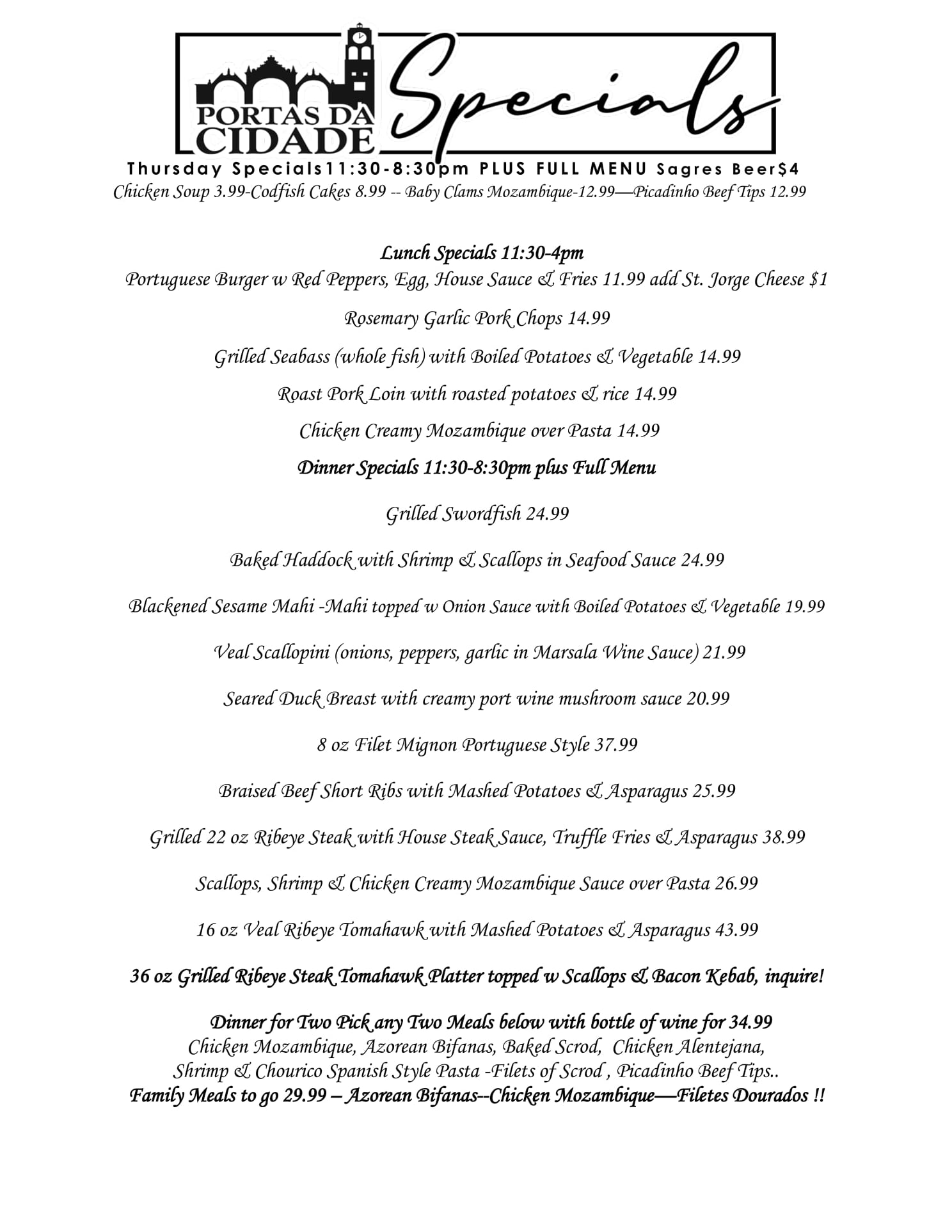 PORTAS DA CIDADE

Specials

Thursday Specials11:30-8:30pm PLUS FULL MENU Sagres Beer$4

Chicken Soup 3.99-Codfish Cakes 8.99 -- Baby Clams Mozambique-12.99—Picadinho Beef Tips 12.99

Lunch Specials 11:30-4pm

Portuguese Burger w Red Peppers, Egg, House Sauce & Fries 11.99 add St. Jorge Cheese $1

Rosemary Garlic Pork Chops 14.99

Grilled Seabass (whole fish) with Boiled Potatoes & Vegetable 14.99

Roast Pork Loin with roasted potatoes & rice 14.99

Chicken Creamy Mozambique over Pasta 14.99

Dinner Specials 11:30-8:30pm plus Full Menu

Grilled Swordfish 24.99

Baked Haddock with Shrimp & Scallops in Seafood Sauce 24.99

Blackened Sesame Mahi -Mahi topped w Onion Sauce with Boiled Potatoes & Vegetable 19.99

Veal Scallopini (onions, peppers, garlic in Marsala Wine Sauce) 21.99

Seared Duck Breast with creamy port wine mushroom sauce 20.99

8 oz Filet Mignon Portuguese Style 37.99

Braised Beef Short Ribs with Mashed Potatoes & Asparagus 25.99

Grilled 22 oz Ribeye Steak with House Steak Sauce, Truffle Fries & Asparagus 38.99

Scallops, Shrimp & Chicken Creamy Mozambique Sauce over Pasta 26.99

16 oz Veal Ribeye Tomahawk with Mashed Potatoes & Asparagus 43.99

36 oz Grilled Ribeye Steak Tomahawk Platter topped w Scallops & Bacon Kebab, inquire!

Dinner for Two Pick any Two Meals below with bottle of wine for 34.99
Chicken Mozambique, Azorean Bifanas, Baked Scrod, Chicken Alentejana,
Shrimp & Chourico Spanish Style Pasta -Filets of Scrod , Picadinho Beef Tips..
Family Meals to go 29.99 – Azorean Bifanas--Chicken Mozambique—Filetes Dourados !!